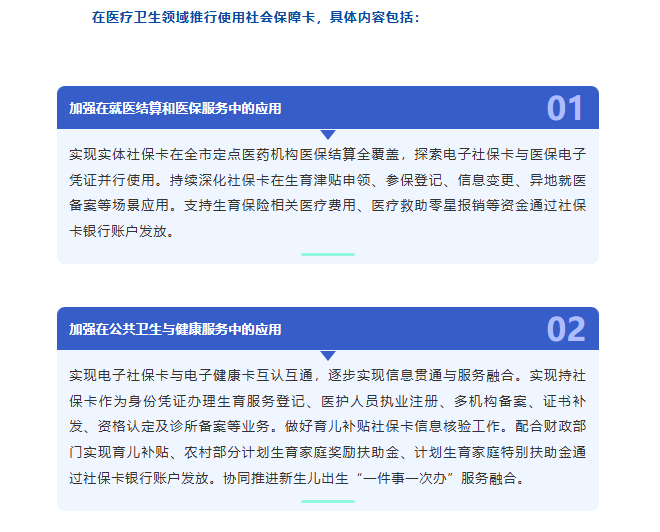 在医疗卫生领域推行使用社会保障卡，具体内容包括：

加强在就医结算和医保服务中的应用
01

实现实体社保卡在全市定点医药机构医保结算全覆盖，探索电子社保卡与医保电子凭证并行使用。持续深化社保卡在生育津贴申领、参保登记、信息变更、异地就医备案等场景应用。支持生育保险相关医疗费用、医疗救助零星报销等资金通过社保卡银行账户发放。

加强在公共卫生与健康服务中的应用
02

实现电子社保卡与电子健康卡互认互通，逐步实现信息贯通与服务融合。实现持社保卡作为身份凭证办理生育服务登记、医护人员执业注册、多机构备案、证书补发、资格认定及诊所备案等业务。做好育儿补贴社保卡信息核验工作。配合财政部门实现育儿补贴、农村部分计划生育家庭奖励扶助金、计划生育家庭特别扶助金通过社保卡银行账户发放。协同推进新生儿出生“一件事一次办”服务融合。